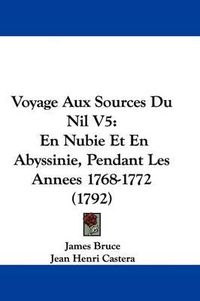 Voyage Aux Sources Du Nil V5: En Nubie Et En Abyssinie, Pendant Les Annees 1768-1772 (1792)

James Bruce
Jean Henri Castera